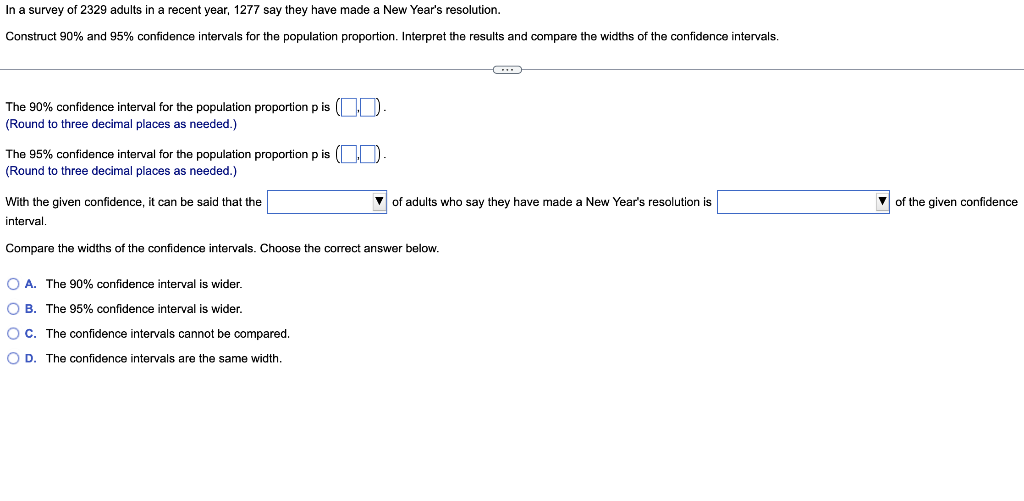 In a survey of 2329 adults in a recent year, 1277 say they have made a New Year's resolution.

Construct 90% and 95% confidence intervals for the population proportion. Interpret the results and compare the widths of the confidence intervals.

...

The 90% confidence interval for the population proportion p is ( , ).
(Round to three decimal places as needed.)

The 95% confidence interval for the population proportion p is ( , ).
(Round to three decimal places as needed.)

With the given confidence, it can be said that the ▼ of adults who say they have made a New Year's resolution is ▼ of the given confidence interval.

Compare the widths of the confidence intervals. Choose the correct answer below.

A. The 90% confidence interval is wider.

B. The 95% confidence interval is wider.

C. The confidence intervals cannot be compared.

D. The confidence intervals are the same width.